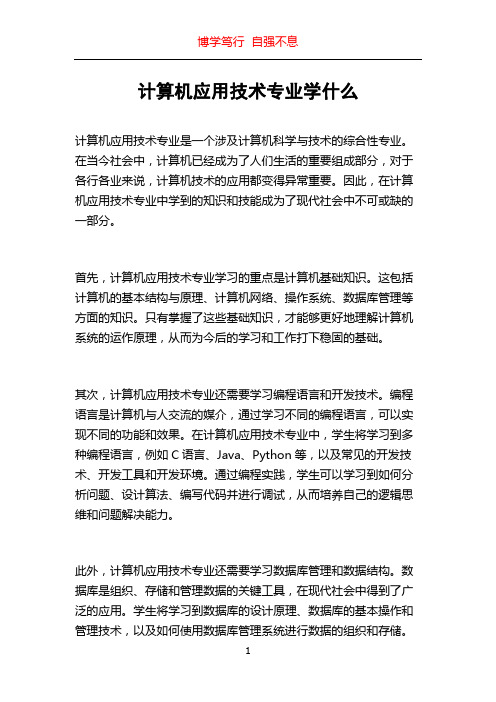 博学笃行 自强不息

计算机应用技术专业学什么

计算机应用技术专业是一个涉及计算机科学与技术的综合性专业。在当今社会中，计算机已经成为了人们生活的重要组成部分，对于各行各业来说，计算机技术的应用都变得异常重要。因此，在计算机应用技术专业中学到的知识和技能成为了现代社会中不可或缺的一部分。

首先，计算机应用技术专业学习的重点是计算机基础知识。这包括计算机的基本结构与原理、计算机网络、操作系统、数据库管理等方面的知识。只有掌握了这些基础知识，才能够更好地理解计算机系统的运作原理，从而为今后的学习和工作打下稳固的基础。

其次，计算机应用技术专业还需要学习编程语言和开发技术。编程语言是计算机与人交流的媒介，通过学习不同的编程语言，可以实现不同的功能和效果。在计算机应用技术专业中，学生将学习到多种编程语言，例如 C 语言、Java、Python 等，以及常见的开发技术、开发工具和开发环境。通过编程实践，学生可以学习到如何分析问题、设计算法、编写代码并进行调试，从而培养自己的逻辑思维和问题解决能力。

此外，计算机应用技术专业还需要学习数据库管理和数据结构。数据库是组织、存储和管理数据的关键工具，在现代社会中得到了广泛的应用。学生将学习到数据库的设计原理、数据库的基本操作和管理技术，以及如何使用数据库管理系统进行数据的组织和存储。

1